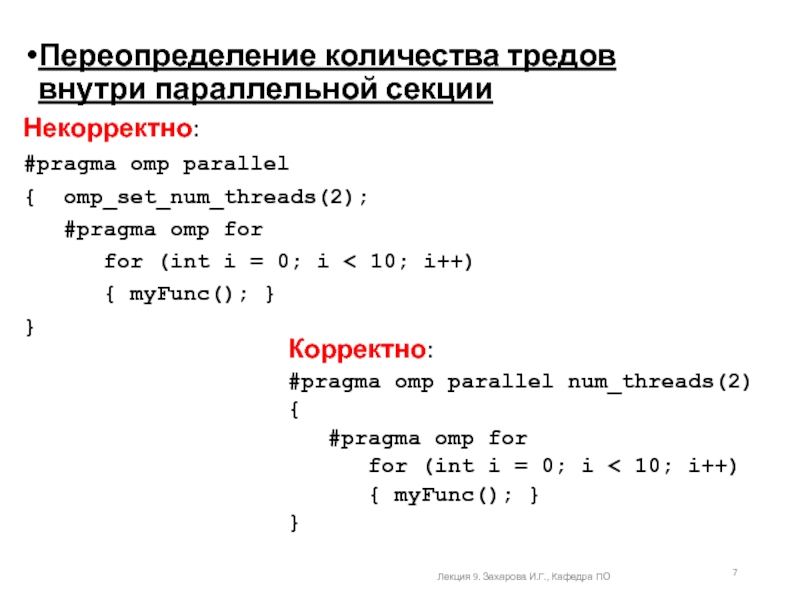 • Переопределение количества тредов внутри параллельной секции

Некорректно:

#pragma omp parallel
{  omp_set_num_threads(2);
   #pragma omp for
      for (int i = 0; i < 10; i++)
      { myFunc(); }
}

Корректно:

#pragma omp parallel num_threads(2)
{
   #pragma omp for
      for (int i = 0; i < 10; i++)
      { myFunc(); }
}

Лекция 9. Захарова И.Г., Кафедра ПО

7